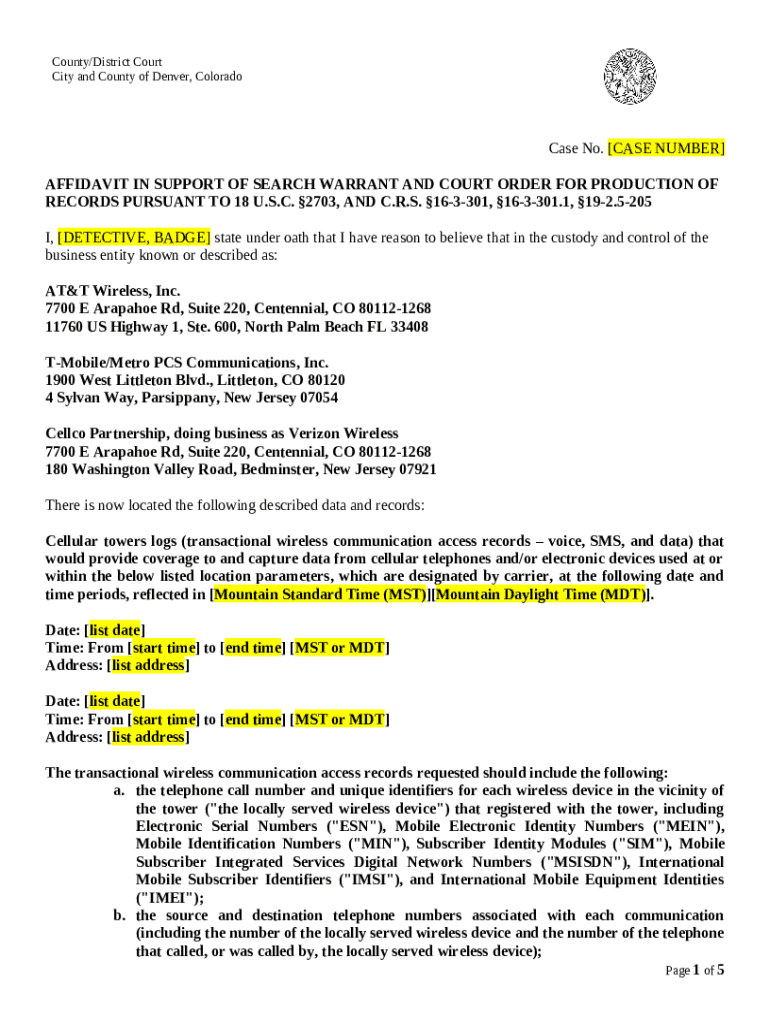 County/District Court
City and County of Denver, Colorado

Case No. [CASE NUMBER]

AFFIDAVIT IN SUPPORT OF SEARCH WARRANT AND COURT ORDER FOR PRODUCTION OF RECORDS PURSUANT TO 18 U.S.C. §2703, AND C.R.S. §16-3-301, §16-3-301.1, §19-2.5-205

I, [DETECTIVE, BADGE] state under oath that I have reason to believe that in the custody and control of the business entity known or described as:

AT&T Wireless, Inc.
7700 E Arapahoe Rd, Suite 220, Centennial, CO 80112-1268
11760 US Highway 1, Ste. 600, North Palm Beach FL 33408

T-Mobile/Metro PCS Communications, Inc.
1900 West Littleton Blvd., Littleton, CO 80120
4 Sylvan Way, Parsippany, New Jersey 07054

Cellco Partnership, doing business as Verizon Wireless
7700 E Arapahoe Rd, Suite 220, Centennial, CO 80112-1268
180 Washington Valley Road, Bedminster, New Jersey 07921

There is now located the following described data and records:

Cellular towers logs (transactional wireless communication access records – voice, SMS, and data) that would provide coverage to and capture data from cellular telephones and/or electronic devices used at or within the below listed location parameters, which are designated by carrier, at the following date and time periods, reflected in [Mountain Standard Time (MST)][Mountain Daylight Time (MDT)].

Date: [list date]
Time: From [start time] to [end time] [MST or MDT]
Address: [list address]

Date: [list date]
Time: From [start time] to [end time] [MST or MDT]
Address: [list address]

The transactional wireless communication access records requested should include the following:
a. the telephone call number and unique identifiers for each wireless device in the vicinity of the tower ("the locally served wireless device") that registered with the tower, including Electronic Serial Numbers ("ESN"), Mobile Electronic Identity Numbers ("MEIN"), Mobile Identification Numbers ("MIN"), Subscriber Identity Modules ("SIM"), Mobile Subscriber Integrated Services Digital Network Numbers ("MSISDN"), International Mobile Subscriber Identifiers ("IMSI"), and International Mobile Equipment Identities ("IMEI");
b. the source and destination telephone numbers associated with each communication (including the number of the locally served wireless device and the number of the telephone that called, or was called by, the locally served wireless device);

Page 1 of 5